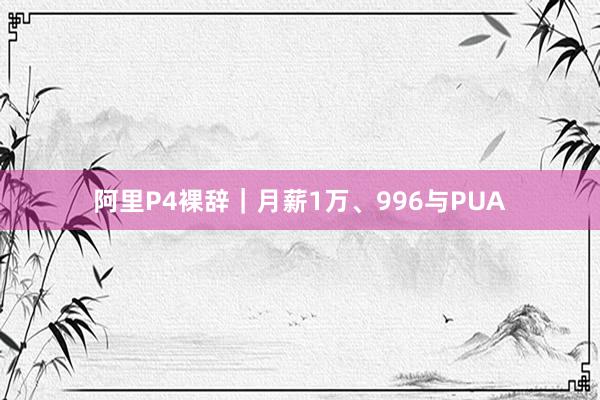 阿里P4裸辞｜月薪1万、996与PUA